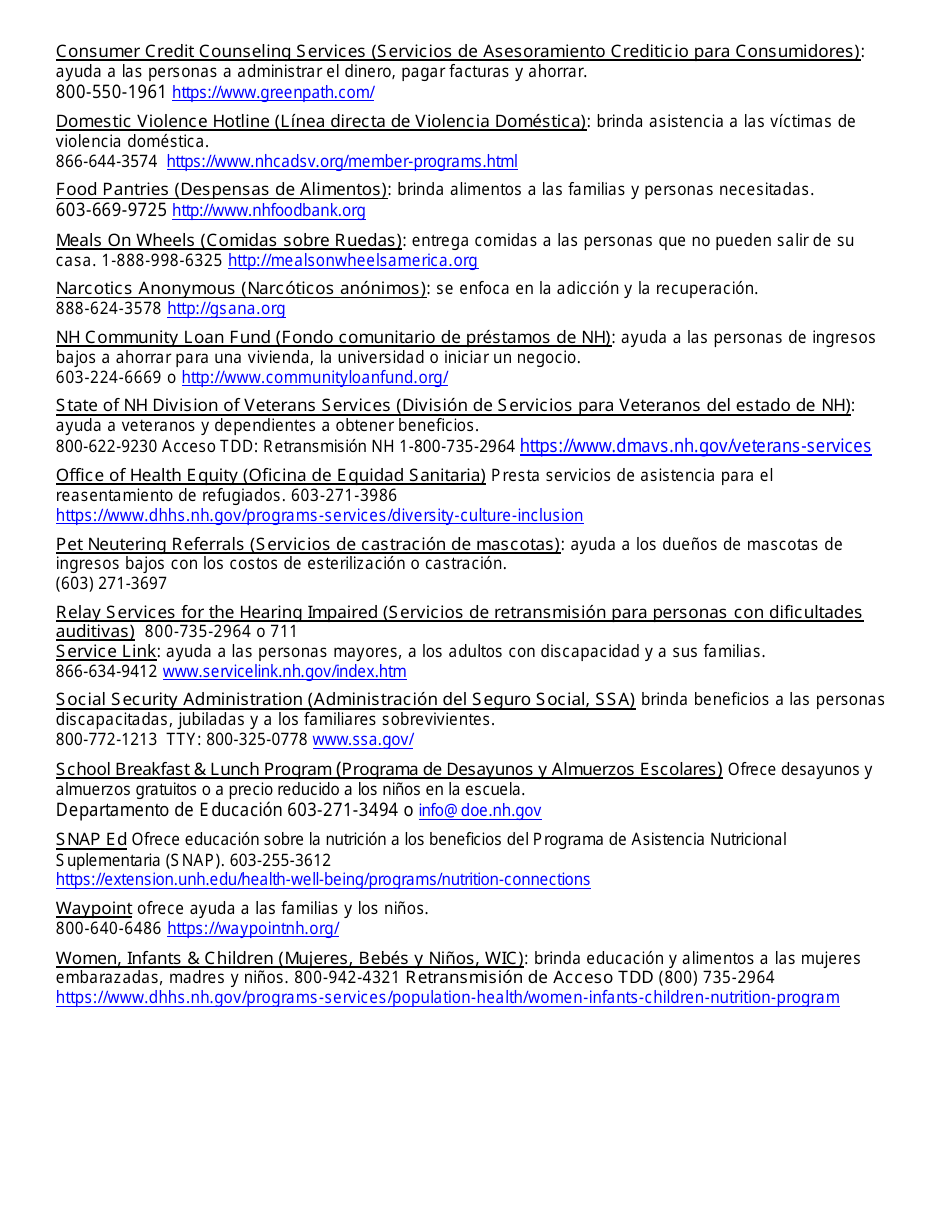 Consumer Credit Counseling Services (Servicios de Asesoramiento Crediticio para Consumidores): ayuda a las personas a administrar el dinero, pagar facturas y ahorrar.
800-550-1961 https://www.greenpath.com/

Domestic Violence Hotline (Línea directa de Violencia Doméstica): brinda asistencia a las víctimas de violencia doméstica.
866-644-3574 https://www.nhcadsv.org/member-programs.html

Food Pantries (Despensas de Alimentos): brinda alimentos a las familias y personas necesitadas.
603-669-9725 http://www.nhfoodbank.org

Meals On Wheels (Comidas sobre Ruedas): entrega comidas a las personas que no pueden salir de su casa. 1-888-998-6325 http://mealsonwheelsamerica.org

Narcotics Anonymous (Narcóticos anónimos): se enfoca en la adicción y la recuperación.
888-624-3578 http://gsana.org

NH Community Loan Fund (Fondo comunitario de préstamos de NH): ayuda a las personas de ingresos bajos a ahorrar para una vivienda, la universidad o iniciar un negocio.
603-224-6669 o http://www.communityloanfund.org/

State of NH Division of Veterans Services (División de Servicios para Veteranos del estado de NH): ayuda a veteranos y dependientes a obtener beneficios.
800-622-9230 Acceso TDD: Retransmisión NH 1-800-735-2964 https://www.dmavs.nh.gov/veterans-services

Office of Health Equity (Oficina de Equidad Sanitaria) Presta servicios de asistencia para el reasentamiento de refugiados. 603-271-3986
https://www.dhhs.nh.gov/programs-services/diversity-culture-inclusion

Pet Neutering Referrals (Servicios de castración de mascotas): ayuda a los dueños de mascotas de ingresos bajos con los costos de esterilización o castración.
(603) 271-3697

Relay Services for the Hearing Impaired (Servicios de retransmisión para personas con dificultades auditivas) 800-735-2964 o 711
Service Link: ayuda a las personas mayores, a los adultos con discapacidad y a sus familias.
866-634-9412 www.servicelink.nh.gov/index.htm

Social Security Administration (Administración del Seguro Social, SSA) brinda beneficios a las personas discapacitadas, jubiladas y a los familiares sobrevivientes.
800-772-1213 TTY: 800-325-0778 www.ssa.gov/

School Breakfast & Lunch Program (Programa de Desayunos y Almuerzos Escolares) Ofrece desayunos y almuerzos gratuitos o a precio reducido a los niños en la escuela.
Departamento de Educación 603-271-3494 o info@doe.nh.gov

SNAP Ed Ofrece educación sobre la nutrición a los beneficios del Programa de Asistencia Nutricional Suplementaria (SNAP). 603-255-3612
https://extension.unh.edu/health-well-being/programs/nutrition-connections

Waypoint ofrece ayuda a las familias y los niños.
800-640-6486 https://waypointnh.org/

Women, Infants & Children (Mujeres, Bebés y Niños, WIC): brinda educación y alimentos a las mujeres embarazadas, madres y niños. 800-942-4321 Retransmisión de Acceso TDD (800) 735-2964
https://www.dhhs.nh.gov/programs-services/population-health/women-infants-children-nutrition-program